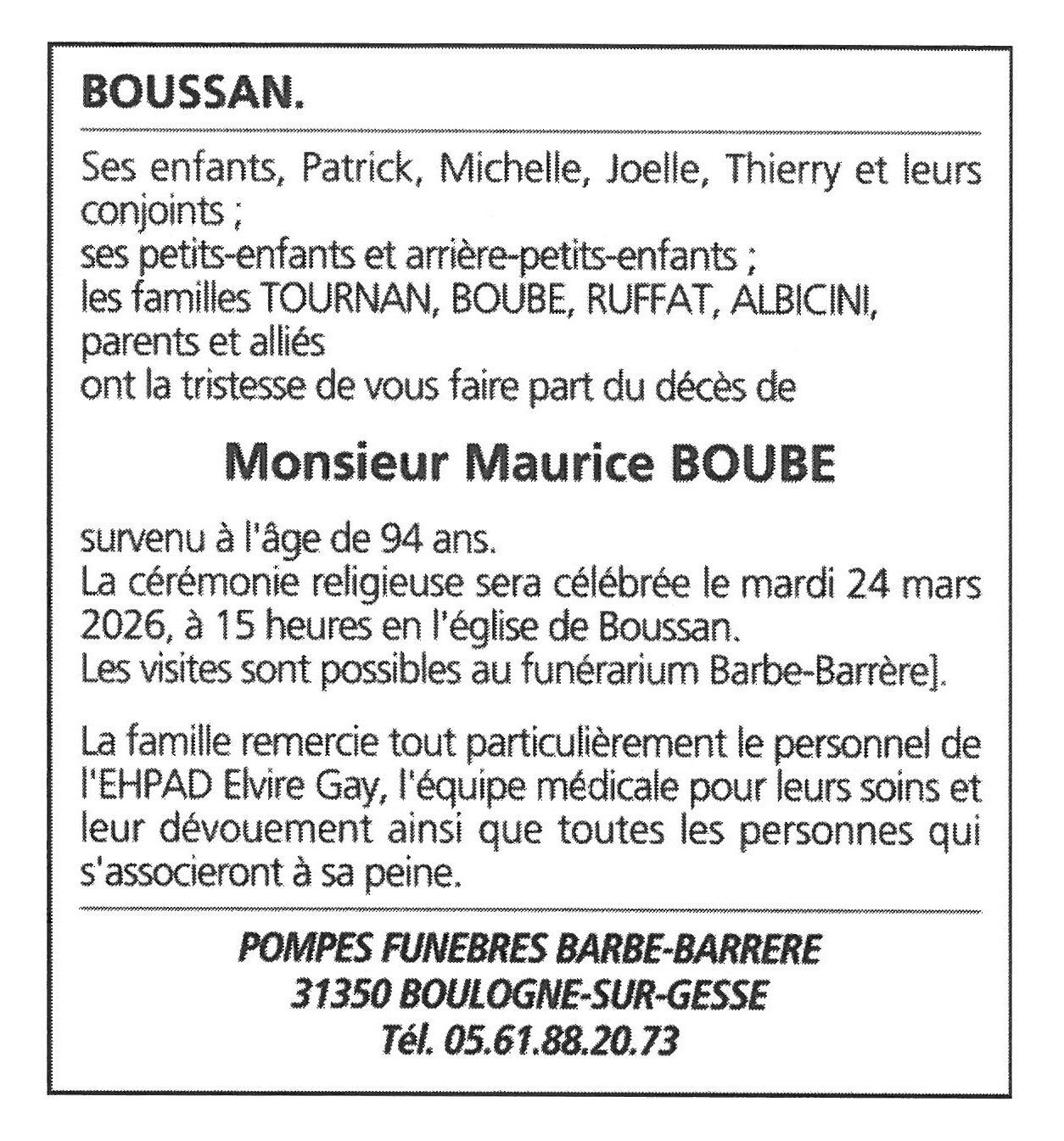 BOUSSAN.

Ses enfants, Patrick, Michelle, Joelle, Thierry et leurs conjoints ;
ses petits-enfants et arrière-petits-enfants ;
les familles TOURNAN, BOUBE, RUFFAT, ALBICINI, parents et alliés
ont la tristesse de vous faire part du décès de

Monsieur Maurice BOUBE

survenu à l'âge de 94 ans.
La cérémonie religieuse sera célébrée le mardi 24 mars 2026, à 15 heures en l'église de Boussan.
Les visites sont possibles au funérarium Barbe-Barrère].

La famille remercie tout particulièrement le personnel de l'EHPAD Elvire Gay, l'équipe médicale pour leurs soins et leur dévouement ainsi que toutes les personnes qui s'associeront à sa peine.

POMPES FUNEBRES BARBE-BARRERE
31350 BOULOGNE-SUR-GESSE
Tél. 05.61.88.20.73